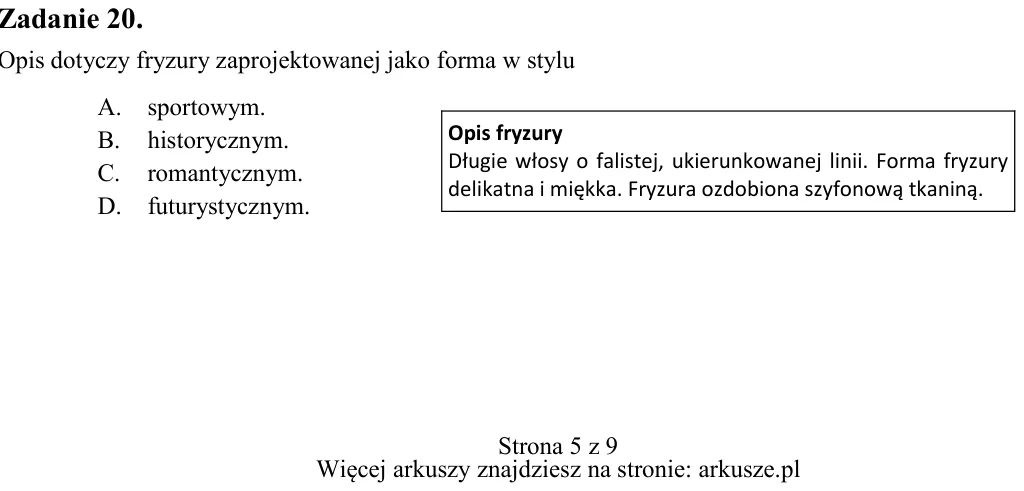 Zadanie 20.

Opis dotyczy fryzury zaprojektowanej jako forma w stylu

A. sportowym.
B. historycznym.
C. romantycznym.
D. futurystycznym.

Opis fryzury
Długie włosy o falistej, ukierunkowanej linii. Forma fryzury delikatna i miękka. Fryzura ozdobiona szyfonową tkaniną.

Strona 5 z 9
Więcej arkuszy znajdziesz na stronie: arkusze.pl